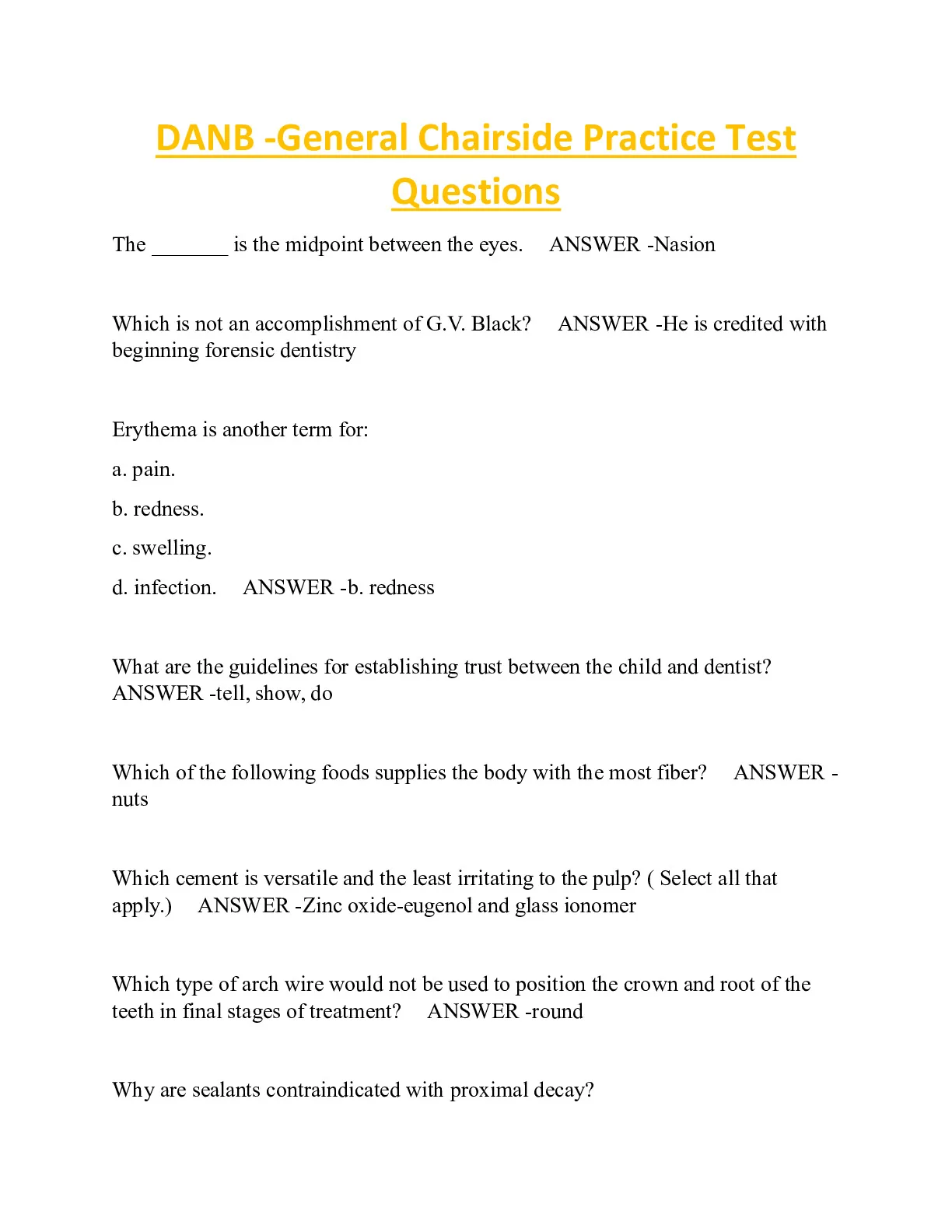 DANB -General Chairside Practice Test Questions

The _______ is the midpoint between the eyes. ANSWER -Nasion

Which is not an accomplishment of G.V. Black? ANSWER -He is credited with beginning forensic dentistry

Erythema is another term for:

a. pain.

b. redness.

c. swelling.

d. infection. ANSWER -b. redness

What are the guidelines for establishing trust between the child and dentist? ANSWER -tell, show, do

Which of the following foods supplies the body with the most fiber? ANSWER -nuts

Which cement is versatile and the least irritating to the pulp? ( Select all that apply.) ANSWER -Zinc oxide-eugenol and glass ionomer

Which type of arch wire would not be used to position the crown and root of the teeth in final stages of treatment? ANSWER -round

Why are sealants contraindicated with proximal decay?